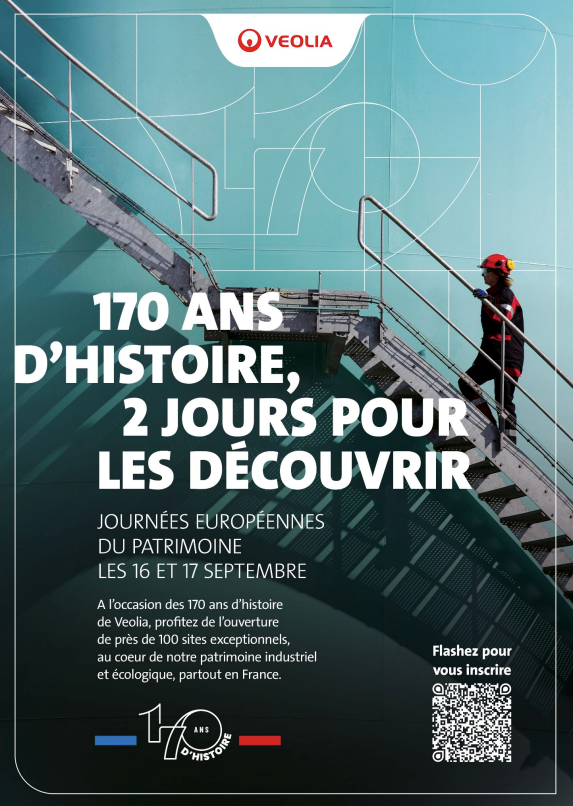 VEOLIA

170 ANS D'HISTOIRE, 2 JOURS POUR LES DÉCOUVRIR

JOURNÉES EUROPÉENNES DU PATRIMOINE LES 16 ET 17 SEPTEMBRE

A l'occasion des 170 ans d'histoire de Veolia, profitez de l'ouverture de près de 100 sites exceptionnels, au coeur de notre patrimoine industriel et écologique, partout en France.

Flashez pour vous inscrire

170 ANS D'HISTOIRE